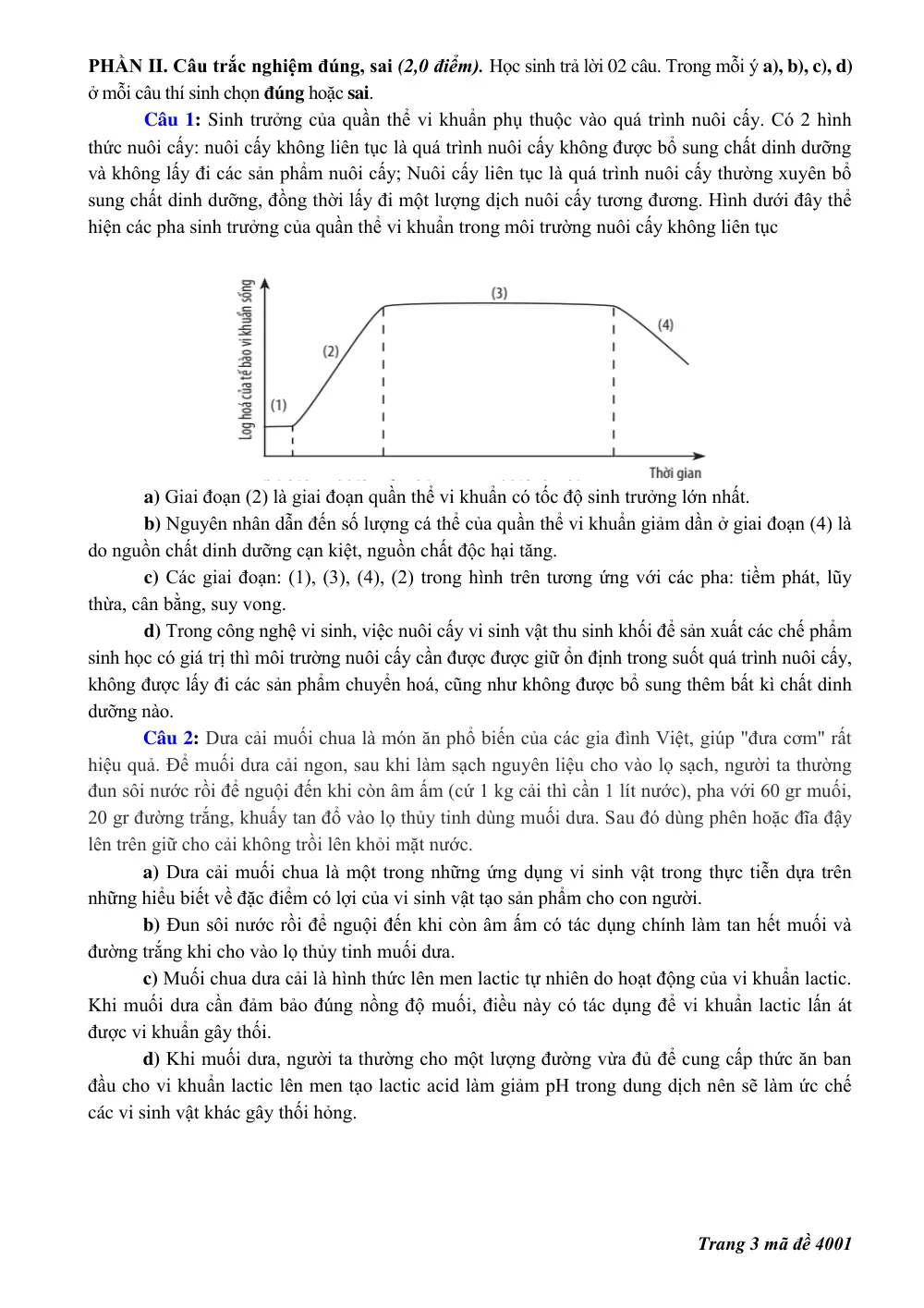 PHẦN II. Câu trắc nghiệm đúng, sai (2,0 điểm). Học sinh trả lời 02 câu. Trong mỗi ý a), b), c), d) ở mỗi câu thí sinh chọn đúng hoặc sai.

Câu 1: Sinh trưởng của quần thể vi khuẩn phụ thuộc vào quá trình nuôi cấy. Có 2 hình thức nuôi cấy: nuôi cấy không liên tục là quá trình nuôi cấy không được bổ sung chất dinh dưỡng và không lấy đi các sản phẩm nuôi cấy; Nuôi cấy liên tục là quá trình nuôi cấy thường xuyên bổ sung chất dinh dưỡng, đồng thời lấy đi một lượng dịch nuôi cấy tương đương. Hình dưới đây thể hiện các pha sinh trưởng của quần thể vi khuẩn trong môi trường nuôi cấy không liên tục

Log hoá của tế bào vi khuẩn sống
(1)
(2)
(3)
(4)
Thời gian

a) Giai đoạn (2) là giai đoạn quần thể vi khuẩn có tốc độ sinh trưởng lớn nhất.

b) Nguyên nhân dẫn đến số lượng cá thể của quần thể vi khuẩn giảm dần ở giai đoạn (4) là do nguồn chất dinh dưỡng cạn kiệt, nguồn chất độc hại tăng.

c) Các giai đoạn: (1), (3), (4), (2) trong hình trên tương ứng với các pha: tiềm phát, lũy thừa, cân bằng, suy vong.

d) Trong công nghệ vi sinh, việc nuôi cấy vi sinh vật thu sinh khối để sản xuất các chế phẩm sinh học có giá trị thì môi trường nuôi cấy cần được được giữ ổn định trong suốt quá trình nuôi cấy, không được lấy đi các sản phẩm chuyển hoá, cũng như không được bổ sung thêm bất kì chất dinh dưỡng nào.

Câu 2: Dưa cải muối chua là món ăn phổ biến của các gia đình Việt, giúp "đưa cơm" rất hiệu quả. Để muối dưa cải ngon, sau khi làm sạch nguyên liệu cho vào lọ sạch, người ta thường đun sôi nước rồi để nguội đến khi còn âm ấm (cứ 1 kg cải thì cần 1 lít nước), pha với 60 gr muối, 20 gr đường trắng, khuấy tan đổ vào lọ thủy tinh dùng muối dưa. Sau đó dùng phên hoặc đĩa đậy lên trên giữ cho cải không trồi lên khỏi mặt nước.

a) Dưa cải muối chua là một trong những ứng dụng vi sinh vật trong thực tiễn dựa trên những hiểu biết về đặc điểm có lợi của vi sinh vật tạo sản phẩm cho con người.

b) Đun sôi nước rồi để nguội đến khi còn âm ấm có tác dụng chính làm tan hết muối và đường trắng khi cho vào lọ thủy tinh muối dưa.

c) Muối chua dưa cải là hình thức lên men lactic tự nhiên do hoạt động của vi khuẩn lactic. Khi muối dưa cần đảm bảo đúng nồng độ muối, điều này có tác dụng để vi khuẩn lactic lấn át được vi khuẩn gây thối.

d) Khi muối dưa, người ta thường cho một lượng đường vừa đủ để cung cấp thức ăn ban đầu cho vi khuẩn lactic lên men tạo lactic acid làm giảm pH trong dung dịch nên sẽ làm ức chế các vi sinh vật khác gây thối hỏng.

Trang 3 mã đề 4001